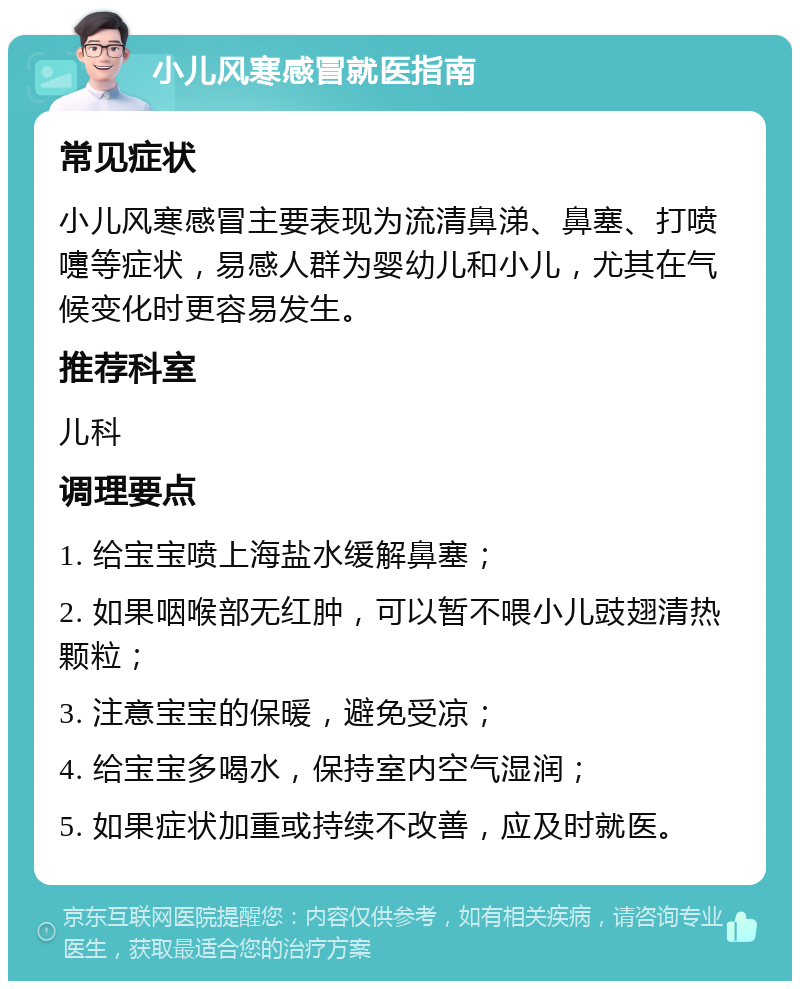 小儿风寒感冒就医指南

常见症状

小儿风寒感冒主要表现为流清鼻涕、鼻塞、打喷嚏等症状，易感人群为婴幼儿和小儿，尤其在气候变化时更容易发生。

推荐科室

儿科

调理要点

1. 给宝宝喷上海盐水缓解鼻塞；

2. 如果咽喉部无红肿，可以暂不喂小儿豉翘清热颗粒；

3. 注意宝宝的保暖，避免受凉；

4. 给宝宝多喝水，保持室内空气湿润；

5. 如果症状加重或持续不改善，应及时就医。

京东互联网医院提醒您：内容仅供参考，如有相关疾病，请咨询专业医生，获取最适合您的治疗方案